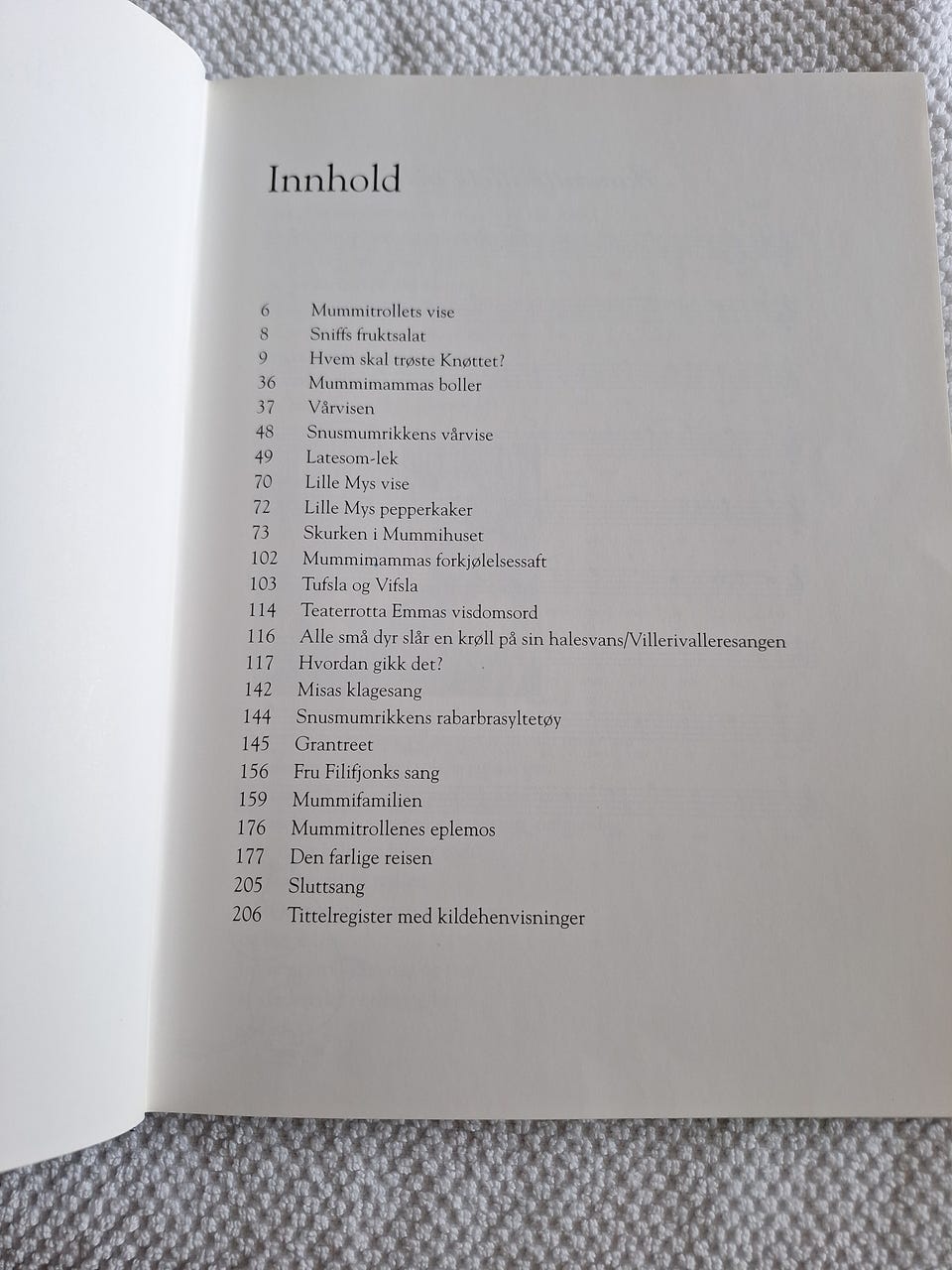 Innhold

6 Mummitrollets vise
8 Sniffs fruktsalat
9 Hvem skal trøste Knøttet?
36 Mummimammas boller
37 Vårvisen
48 Snusmumrikkens vårvise
49 Latesom-lek
70 Lille Mys vise
72 Lille Mys pepperkaker
73 Skurken i Mummihuset
102 Mummimammas forkjølelsessaft
103 Tufsla og Vifsla
114 Teaterrotta Emmas visdomsord
116 Alle små dyr slår en krøll på sin halesvans/Villerivalleresangen
117 Hvordan gikk det?
142 Misas klagesang
144 Snusmumrikkens rabarbrasyltetøy
145 Grantreet
156 Fru Filifjonks sang
159 Mummifamilien
176 Mummitrollenes eplemos
177 Den farlige reisen
205 Sluttsang
206 Tittelregister med kildehenvisninger